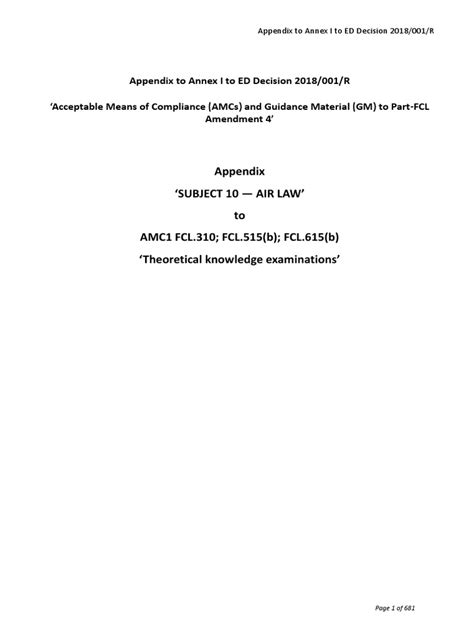 Appendix to Annex I to ED Decision 2018/001/R

Appendix to Annex I to ED Decision 2018/001/R

'Acceptable Means of Compliance (AMCs) and Guidance Material (GM) to Part-FCL Amendment 4'

Appendix

'SUBJECT 10 — AIR LAW'

to

AMC1 FCL.310; FCL.515(b); FCL.615(b)

'Theoretical knowledge examinations'

Page 1 of 681